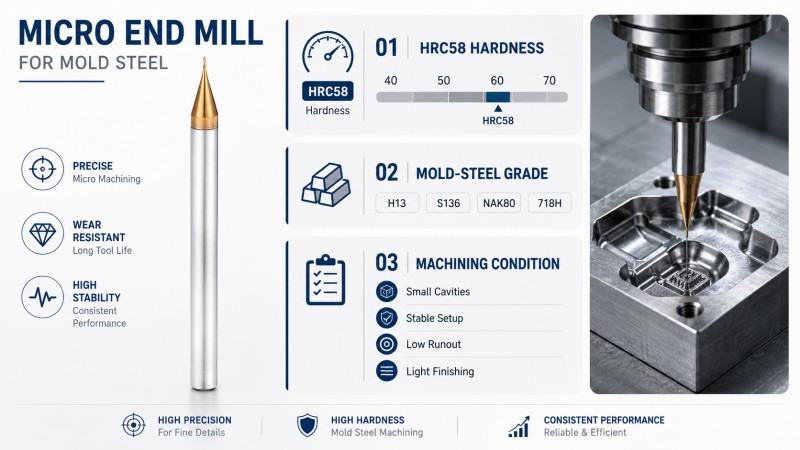 MICRO END MILL
FOR MOLD STEEL

PRECISE
Micro Machining

WEAR RESISTANT
Long Tool Life

HIGH STABILITY
Consistent Performance

HRC58
Hardness

01 HRC58 HARDNESS
40 50 60 70
HRC58

02 MOLD-STEEL GRADE
H13 S136 NAK80 718H

03 MACHINING CONDITION
Small Cavities
Stable Setup
Low Runout
Light Finishing

HIGH PRECISION
For Fine Details

HIGH HARDNESS
Mold Steel Machining

CONSISTENT PERFORMANCE
Reliable & Efficient